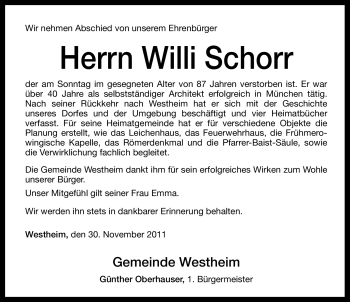 Wir nehmen Abschied von unserem Ehrenbürger

Herrn Willi Schorr

der am Sonntag im gesegneten Alter von 87 Jahren verstorben ist. Er war über 40 Jahre als selbstständiger Architekt erfolgreich in München tätig. Nach seiner Rückkehr nach Westheim hat er sich mit der Geschichte unseres Dorfes und der Umgebung beschäftigt und vier Heimatbücher verfasst. Für seine Heimatgemeinde hat er für verschiedene Objekte die Planung erstellt, wie das Leichenhaus, das Feuerwehrhaus, die Frühmerowingische Kapelle, das Römerdenkmal und die Pfarrer-Baist-Säule, sowie die Verwirklichung fachlich begleitet.

Die Gemeinde Westheim dankt ihm für sein erfolgreiches Wirken zum Wohle unserer Bürger.

Unser Mitgefühl gilt seiner Frau Emma.

Wir werden ihn stets in dankbarer Erinnerung behalten.

Westheim, den 30. November 2011

Gemeinde Westheim

Günther Oberhauser, 1. Bürgermeister